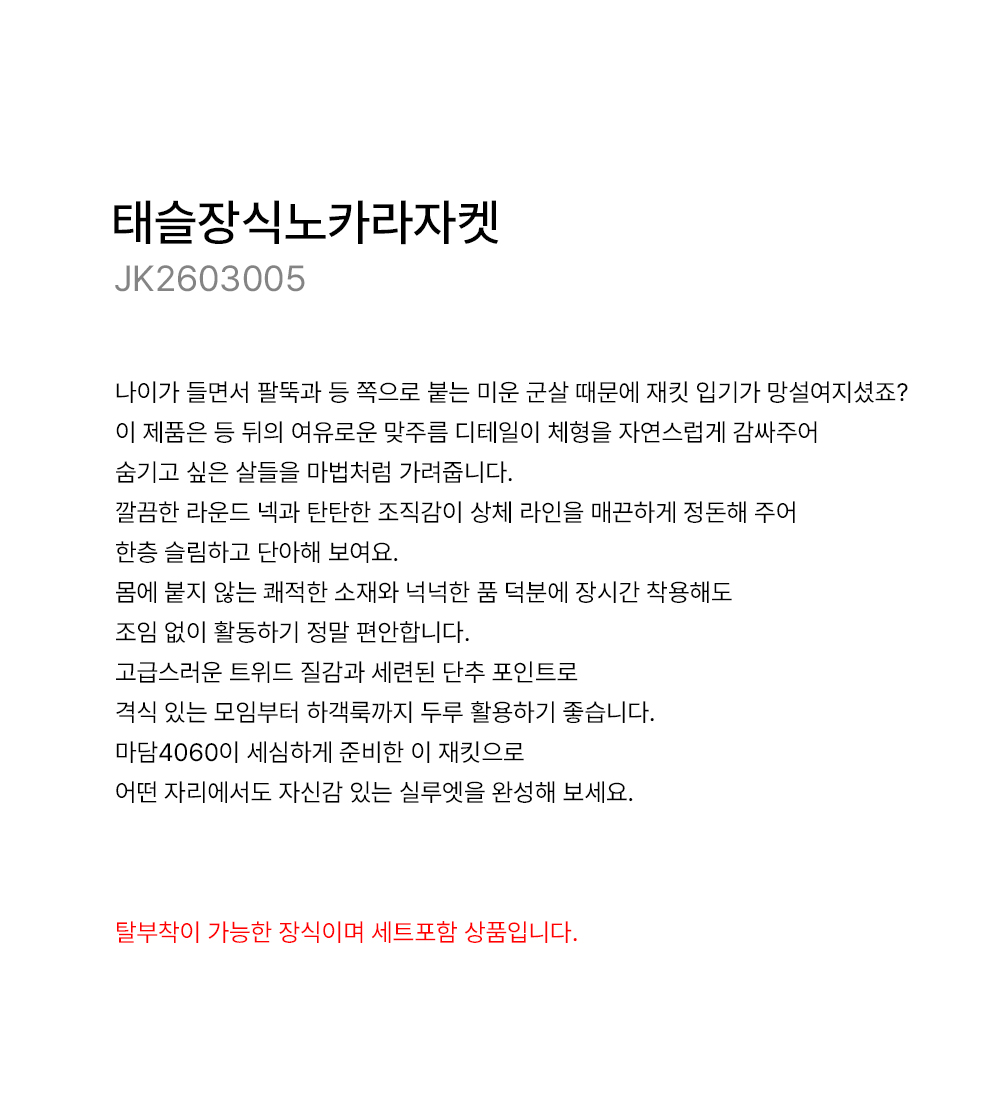 태슬장식노카라자켓
JK2603005

나이가 들면서 팔뚝과 등 쪽으로 붙는 미운 군살 때문에 재킷 입기가 망설여지셨죠?
이 제품은 등 뒤의 여유로운 맞주름 디테일이 체형을 자연스럽게 감싸주어
숨기고 싶은 살들을 마법처럼 가려줍니다.
깔끔한 라운드 넥과 탄탄한 조직감이 상체 라인을 매끈하게 정돈해 주어
한층 슬림하고 단아해 보여요.
몸에 붙지 않는 쾌적한 소재와 넉넉한 품 덕분에 장시간 착용해도
조임 없이 활동하기 정말 편안합니다.
고급스러운 트위드 질감과 세련된 단추 포인트로
격식 있는 모임부터 하객룩까지 두루 활용하기 좋습니다.
마담4060이 세심하게 준비한 이 재킷으로
어떤 자리에서도 자신감 있는 실루엣을 완성해 보세요.

탈부착이 가능한 장식이며 세트포함 상품입니다.